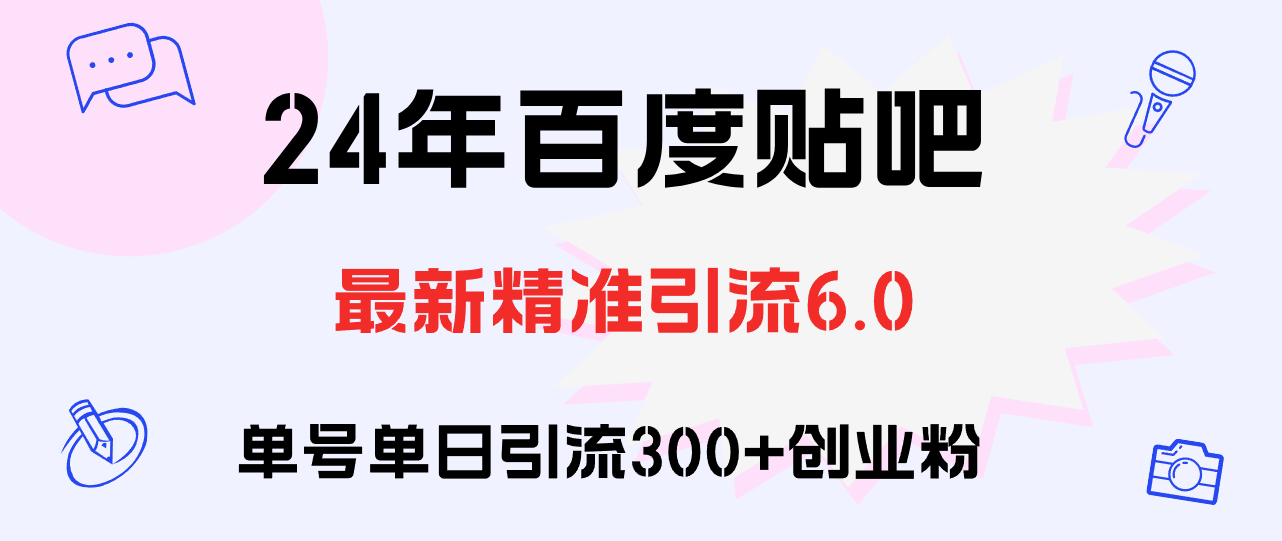 24年百度贴吧

最新精准引流6.0

单号单日引流300+创业粉